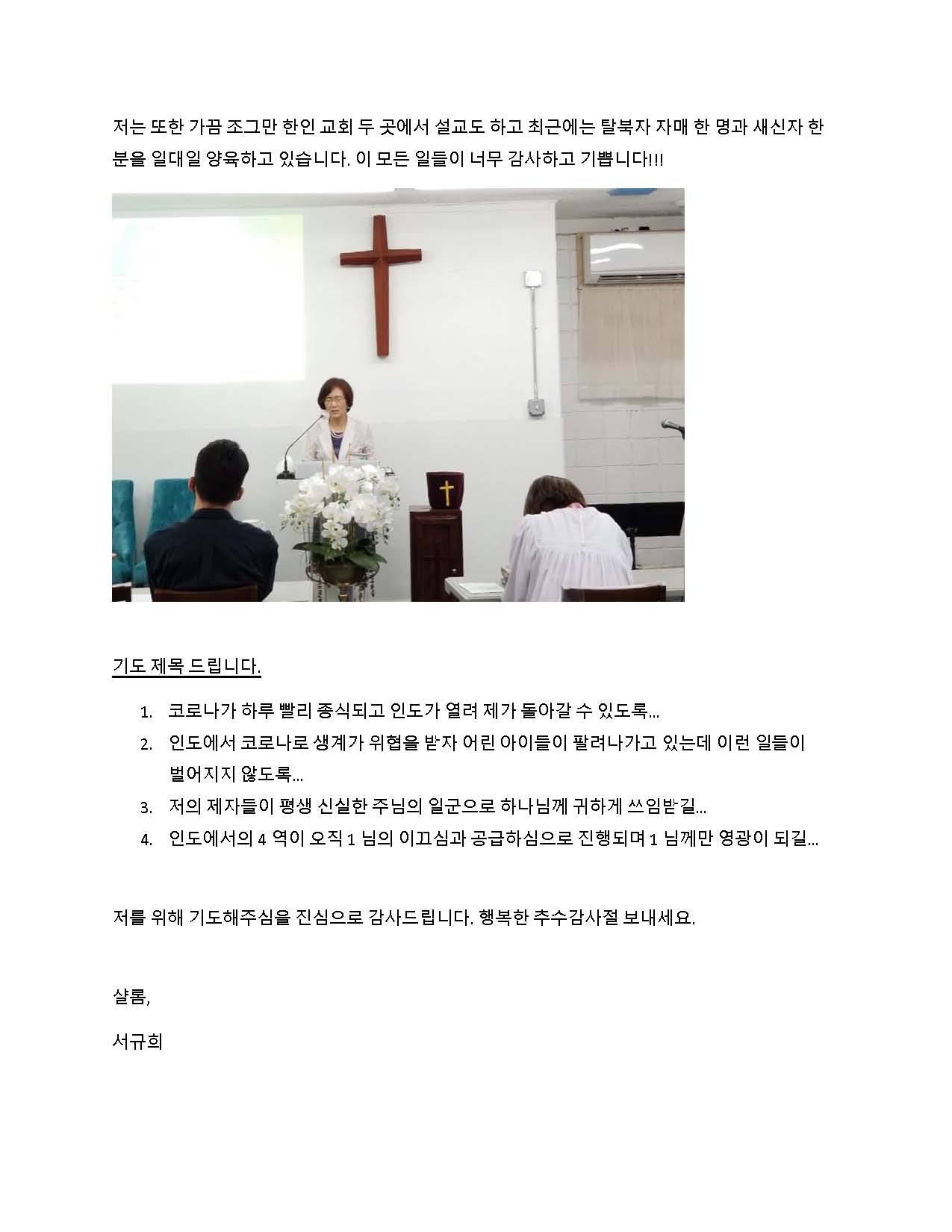 저는 또한 가끔 조그만 한인 교회 두 곳에서 설교도 하고 최근에는 탈북자 자매 한 명과 새신자 한 분을 일대일 양육하고 있습니다. 이 모든 일들이 너무 감사하고 기쁩니다!!!

기도 제목 드립니다.

1. 코로나가 하루 빨리 종식되고 인도가 열려 제가 돌아갈 수 있도록...
2. 인도에서 코로나로 생계가 위협을 받자 어린 아이들이 팔려나가고 있는데 이런 일들이 벌어지지 않도록...
3. 저의 제자들이 평생 신실한 주님의 일군으로 하나님께 귀하게 쓰임받길...
4. 인도에서의 4 역이 오직 1 님의 이끄심과 공급하심으로 진행되며 1 님께만 영광이 되길...

저를 위해 기도해주심을 진심으로 감사드립니다. 행복한 추수감사절 보내세요.

샬롬,

서규희